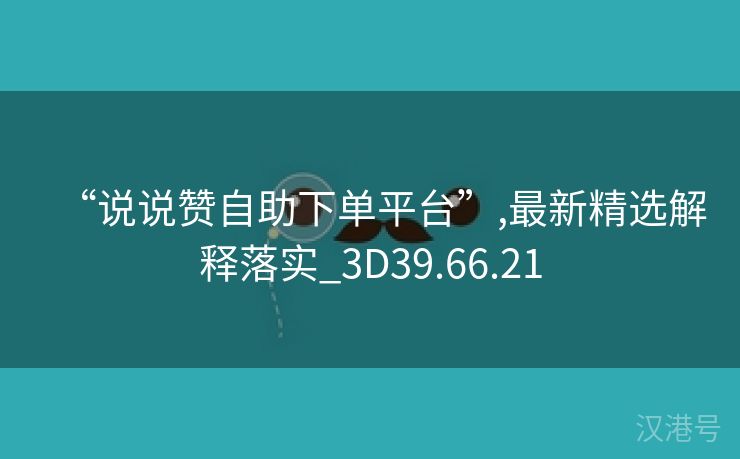 “说说赞自助下单平台”,最新精选解释落实_3D39.66.21

汉港号